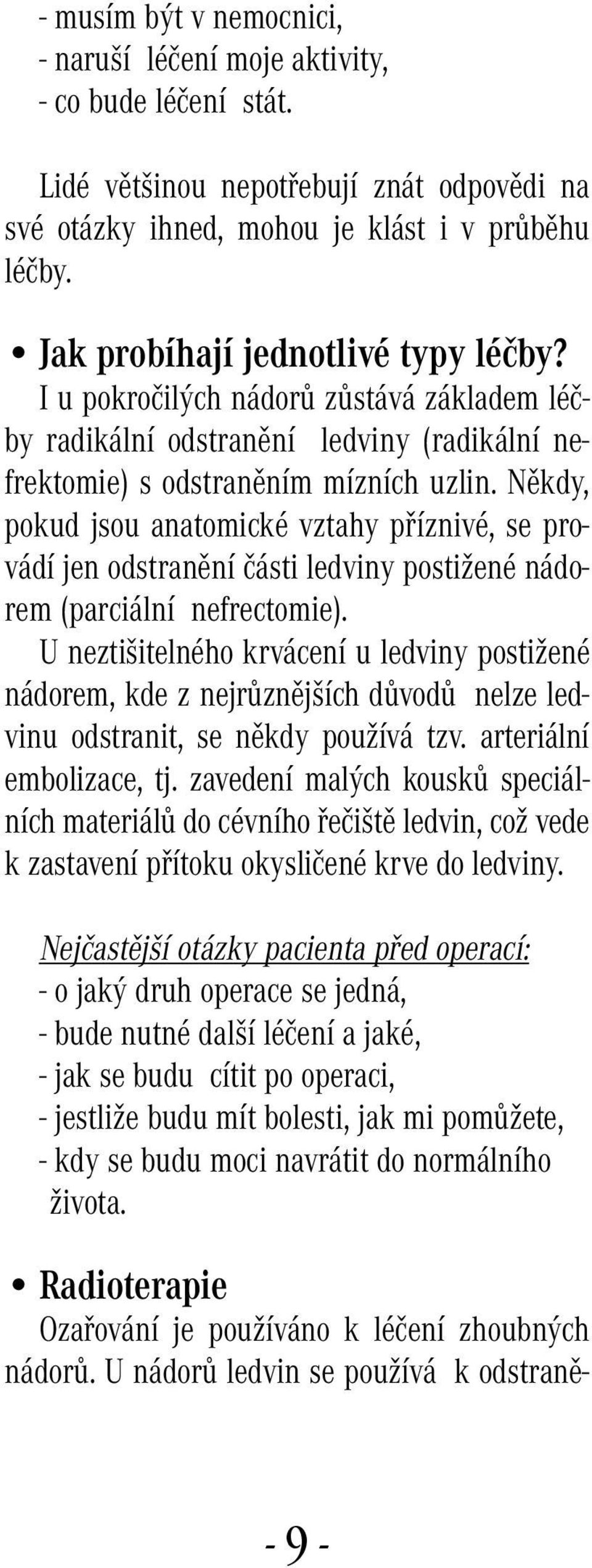 - musím být v nemocnici,
- naruší léčení moje aktivity,
- co bude léčení stát.

Lidé většinou nepotřebují znát odpovědi na své otázky ihned, mohou je klást i v průběhu léčby.

• Jak probíhají jednotlivé typy léčby?
I u pokročilých nádorů zůstává základem léčby radikální odstranění ledviny (radikální nefrektomie) s odstraněním mízních uzlin. Někdy, pokud jsou anatomické vztahy příznivé, se provádí jen odstranění části ledviny postižené nádorem (parciální nefrectomie).
U neztišitelného krvácení u ledviny postižené nádorem, kde z nejrůznějších důvodů nelze ledvinu odstranit, se někdy používá tzv. arteriální embolizace, tj. zavedení malých kousků speciálních materiálů do cévního řečiště ledvin, což vede k zastavení přítoku okysličené krve do ledviny.

Nejčastější otázky pacienta před operací:
- o jaký druh operace se jedná,
- bude nutné další léčení a jaké,
- jak se budu cítit po operaci,
- jestliže budu mít bolesti, jak mi pomůžete,
- kdy se budu moci navrátit do normálního života.

• Radioterapie
Ozařování je používáno k léčení zhoubných nádorů. U nádorů ledvin se používá k odstraně-

- 9 -